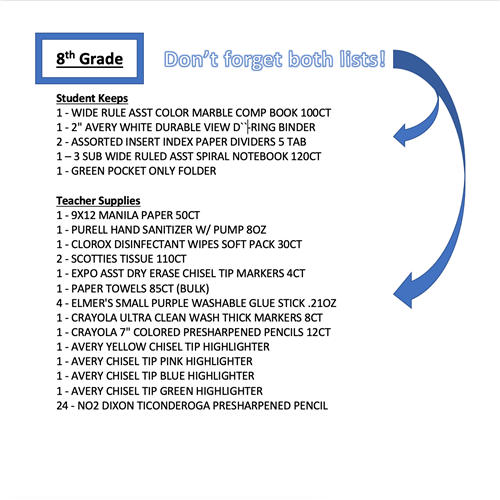 8th Grade

Don't forget both lists!

Student Keeps
1 - WIDE RULE ASST COLOR MARBLE COMP BOOK 100CT
1 - 2" AVERY WHITE DURABLE VIEW D``-RING BINDER
2 - ASSORTED INSERT INDEX PAPER DIVIDERS 5 TAB
1 – 3 SUB WIDE RULED ASST SPIRAL NOTEBOOK 120CT
1 - GREEN POCKET ONLY FOLDER

Teacher Supplies
1 - 9X12 MANILA PAPER 50CT
1 - PURELL HAND SANITIZER W/ PUMP 8OZ
1 - CLOROX DISINFECTANT WIPES SOFT PACK 30CT
2 - SCOTTIES TISSUE 110CT
1 - EXPO ASST DRY ERASE CHISEL TIP MARKERS 4CT
1 - PAPER TOWELS 85CT (BULK)
4 - ELMER'S SMALL PURPLE WASHABLE GLUE STICK .21OZ
1 - CRAYOLA ULTRA CLEAN WASH THICK MARKERS 8CT
1 - CRAYOLA 7" COLORED PRESHARPENED PENCILS 12CT
1 - AVERY YELLOW CHISEL TIP HIGHLIGHTER
1 - AVERY CHISEL TIP PINK HIGHLIGHTER
1 - AVERY CHISEL TIP BLUE HIGHLIGHTER
1 - AVERY CHISEL TIP GREEN HIGHLIGHTER
24 - NO2 DIXON TICONDEROGA PRESHARPENED PENCIL